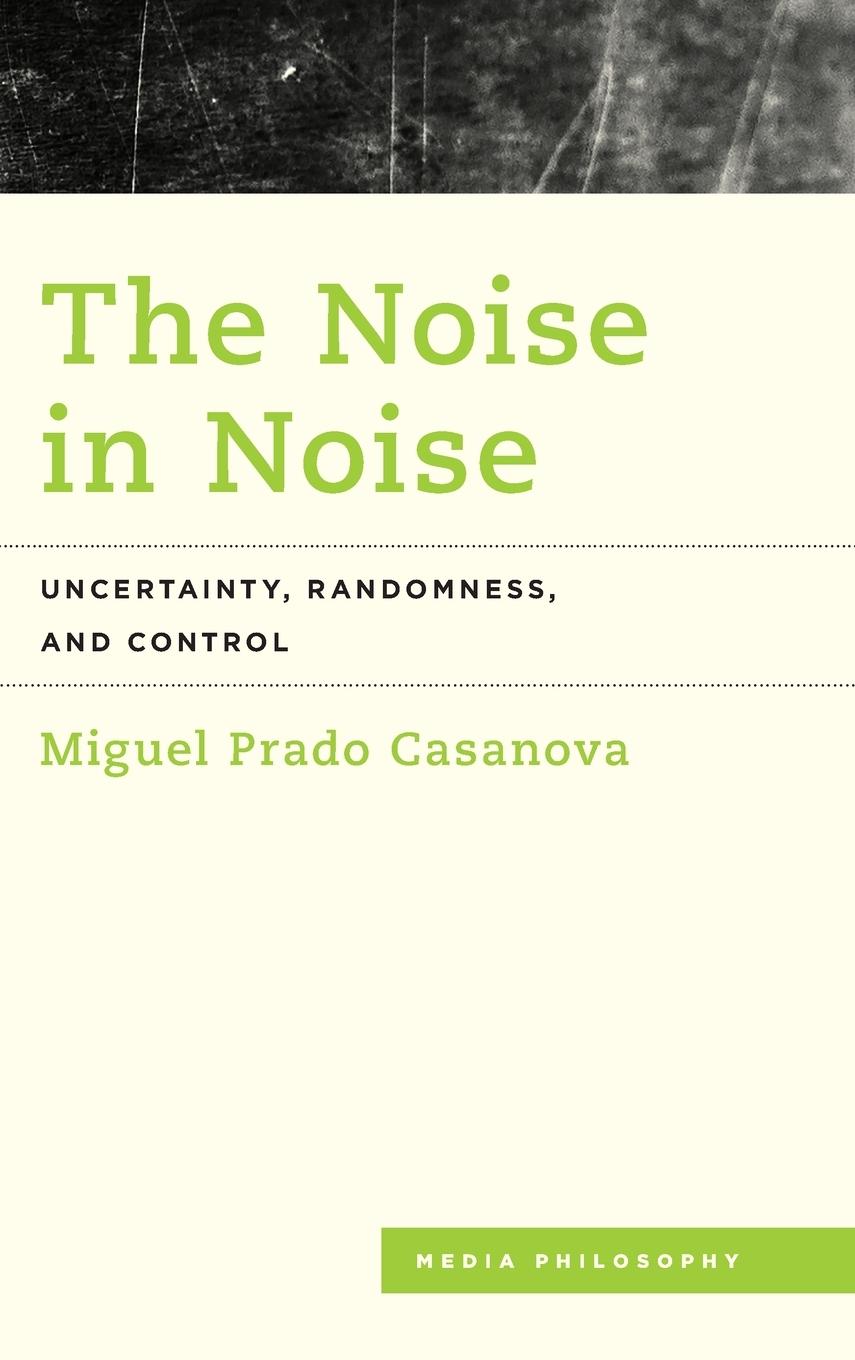 The Noise in Noise

UNCERTAINTY, RANDOMNESS, AND CONTROL

Miguel Prado Casanova

MEDIA PHILOSOPHY